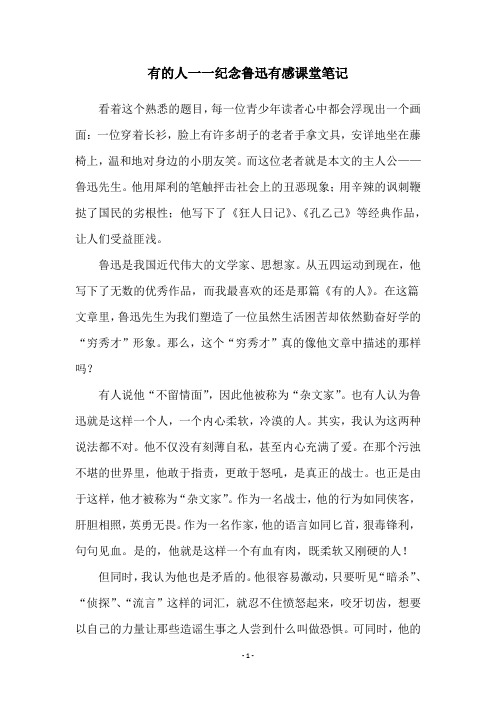 有的人——纪念鲁迅有感课堂笔记

看着这个熟悉的题目，每一位青少年读者心中都会浮现出一个画面：一位穿着长衫，脸上有许多胡子的老者手拿文具，安详地坐在藤椅上，温和地对身边的小朋友笑。而这位老者就是本文的主人公——鲁迅先生。他用犀利的笔触抨击社会上的丑恶现象；用辛辣的讽刺鞭挞了国民的劣根性；他写下了《狂人日记》、《孔乙己》等经典作品，让人们受益匪浅。

鲁迅是我国近代伟大的文学家、思想家。从五四运动到现在，他写下了无数的优秀作品，而我最喜欢的还是那篇《有的人》。在这篇文章里，鲁迅先生为我们塑造了一位虽然生活困苦却依然勤奋好学的“穷秀才”形象。那么，这个“穷秀才”真的像他文章中描述的那样吗？

有人说他“不留情面”，因此他被称为“杂文家”。也有人认为鲁迅就是这样一个人，一个内心柔软，冷漠的人。其实，我认为这两种说法都不对。他不仅没有刻薄自私，甚至内心充满了爱。在那个污浊不堪的世界里，他敢于指责，更敢于怒吼，是真正的战士。也正是由于这样，他才被称为“杂文家”。作为一名战士，他的行为如同侠客，肝胆相照，英勇无畏。作为一名作家，他的语言如同匕首，狠毒锋利，句句见血。是的，他就是这样一个有血有肉，既柔软又刚硬的人！

但同时，我认为他也是矛盾的。他很容易激动，只要听见“暗杀”、“侦探”、“流言”这样的词汇，就忍不住愤怒起来，咬牙切齿，想要以自己的力量让那些造谣生事之人尝到什么叫做恐惧。可同时，他的

- 1 -